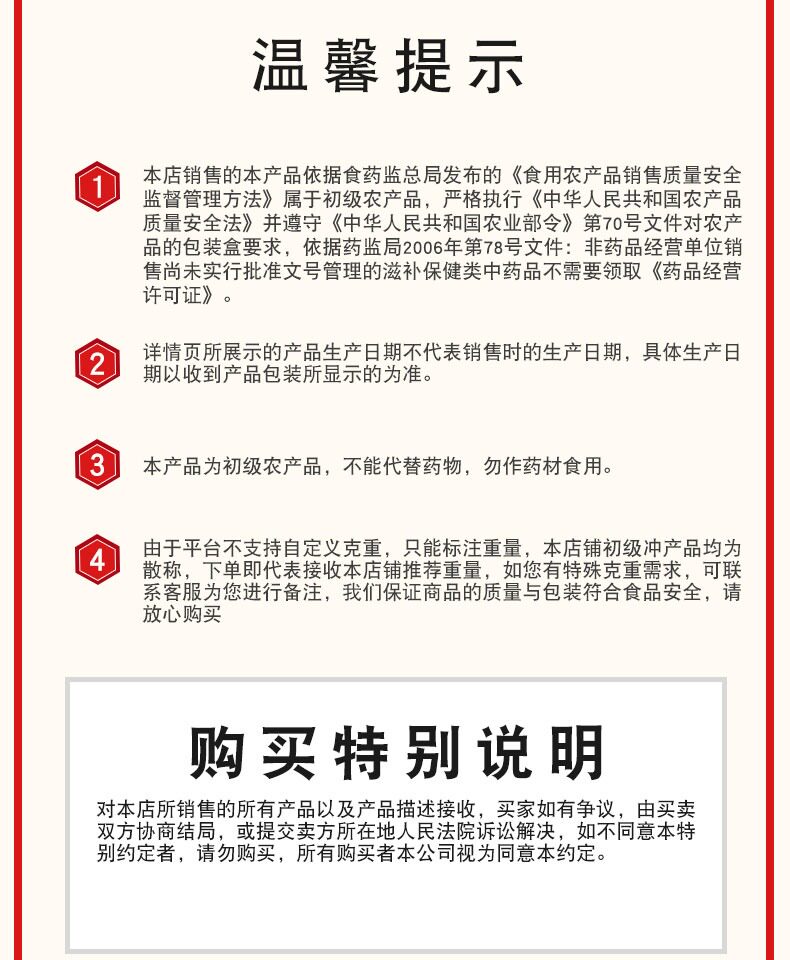 温馨提示

1 本店销售的本产品依据食药监总局发布的《食用农产品销售质量安全监督管理方法》属于初级农产品，严格执行《中华人民共和国农产品质量安全法》并遵守《中华人民共和国农业部令》第70号文件对农产品的包装盒要求，依据药监局2006年第78号文件：非药品经营单位销售尚未实行批准文号管理的滋补保健类中药品不需要领取《药品经营许可证》。

2 详情页所展示的产品生产日期不代表销售时的生产日期，具体生产日期以收到产品包装所显示的为准。

3 本产品为初级农产品，不能代替药物，勿作药材食用。

4 由于平台不支持自定义克重，只能标注重量，本店铺初级冲产品均为散称，下单即代表接收本店铺推荐重量，如您有特殊克重需求，可联系客服为您进行备注，我们保证商品的质量与包装符合食品安全，请放心购买

购买特别说明

对本店所销售的所有产品以及产品描述接收，买家如有争议，由买卖双方协商结局，或提交卖方所在地人民法院诉讼解决，如不同意本特别约定者，请勿购买，所有购买者本公司视为同意本约定。